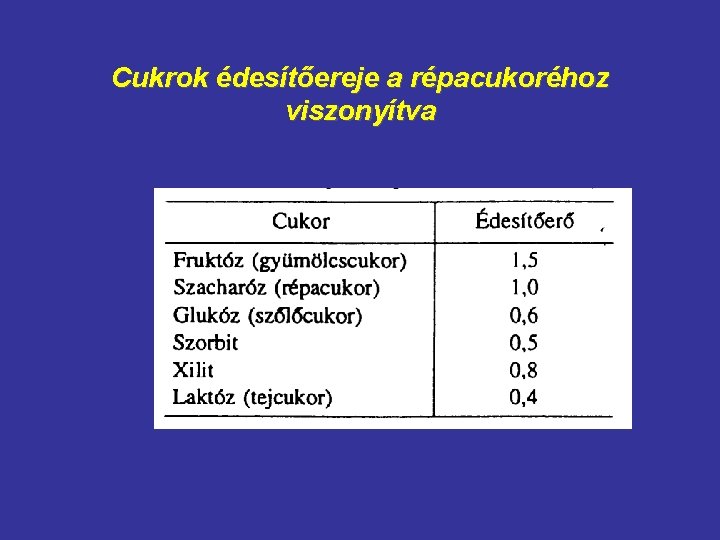 Cukrok édesítőereje a répacukoréhoz viszonyítva

| Cukor | Édesítőerő |
|---|---|
| Fruktóz (gyümölcscukor) | 1,5 |
| Szacharóz (répacukor) | 1,0 |
| Glukóz (szőlőcukor) | 0,6 |
| Szorbit | 0,5 |
| Xilit | 0,8 |
| Laktóz (tejcukor) | 0,4 |